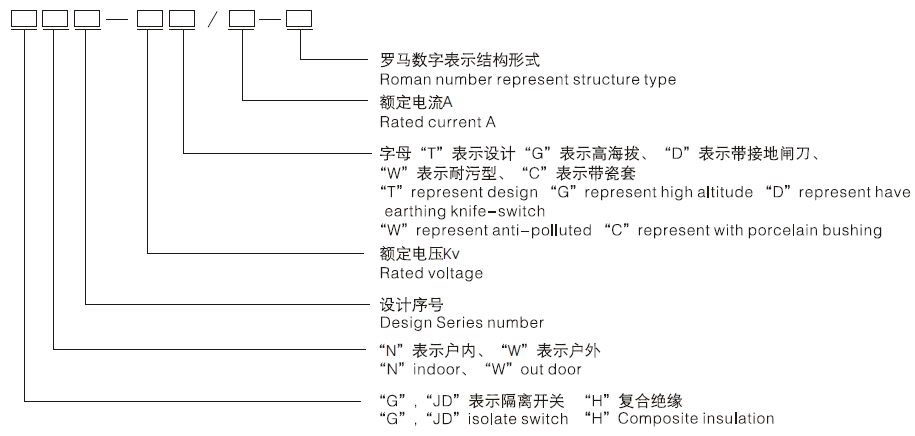 □□□—□□/□—□

罗马数字表示结构形式
Roman number represent structure type

额定电流A
Rated current A

字母“T”表示设计“G”表示高海拔、“D”表示带接地闸刀、“W”表示耐污型、“C”表示带瓷套
“T”represent design “G”represent high altitude “D”represent have earthing knife-switch
“W”represent anti-polluted “C”represent with porcelain bushing

额定电压Kv
Rated voltage

设计序号
Design Series number

“N”表示户内、“W”表示户外
“N”indoor、“W”out door

“G”，“JD”表示隔离开关 “H”复合绝缘
“G”，“JD”isolate switch “H”Composite insulation